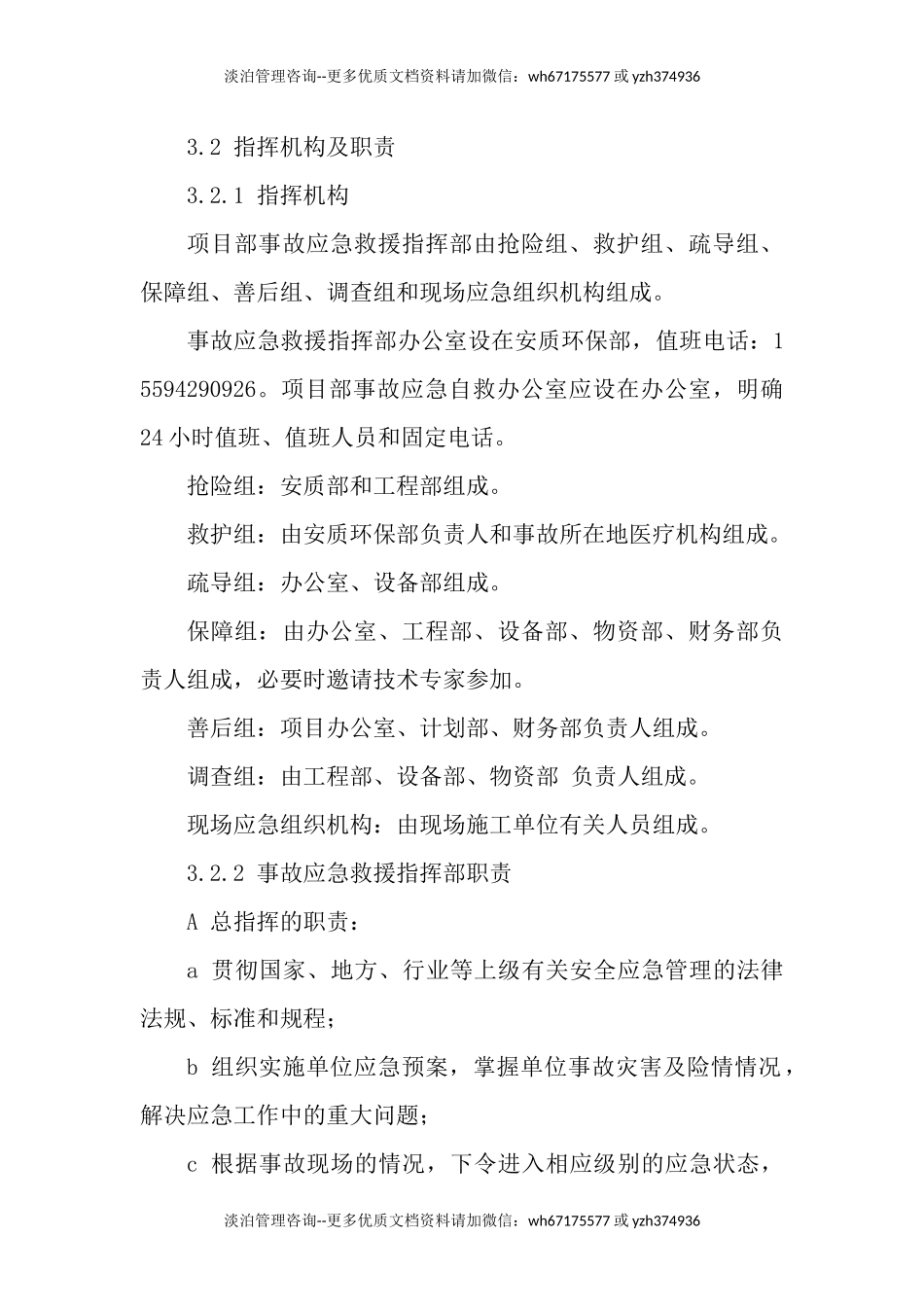 淡泊管理咨询--更多优质文档资料请加微信：wh67175577 或 yzh374936

3.2 指挥机构及职责

3.2.1 指挥机构

项目部事故应急救援指挥部由抢险组、救护组、疏导组、保障组、善后组、调查组和现场应急组织机构组成。

事故应急救援指挥部办公室设在安质环保部，值班电话：15594290926。项目部事故应急自救办公室应设在办公室，明确24小时值班、值班人员和固定电话。

抢险组：安质部和工程部组成。

救护组：由安质环保部负责人和事故所在地医疗机构组成。

疏导组：办公室、设备部组成。

保障组：由办公室、工程部、设备部、物资部、财务部负责人组成，必要时邀请技术专家参加。

善后组：项目办公室、计划部、财务部负责人组成。

调查组：由工程部、设备部、物资部 负责人组成。

现场应急组织机构：由现场施工单位有关人员组成。

3.2.2 事故应急救援指挥部职责

A 总指挥的职责：

a 贯彻国家、地方、行业等上级有关安全应急管理的法律法规、标准和规程；

b 组织实施单位应急预案，掌握单位事故灾害及险情情况，解决应急工作中的重大问题；

c 根据事故现场的情况，下令进入相应级别的应急状态，

淡泊管理咨询--更多优质文档资料请加微信：wh67175577 或 yzh374936